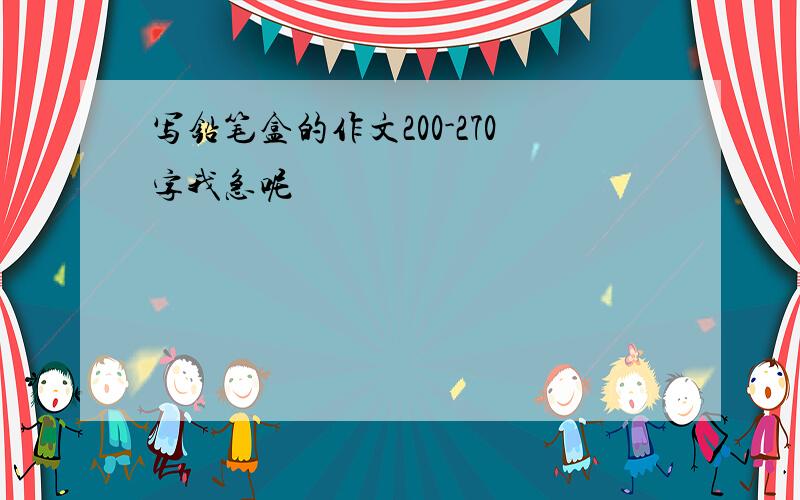 写铅笔盒的作文200-270字我急呢